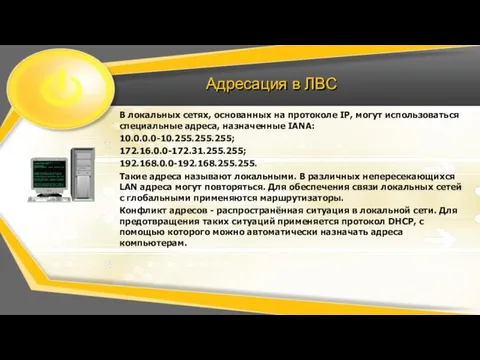 Адресация в ЛВС

В локальных сетях, основанных на протоколе IP, могут использоваться специальные адреса, назначенные IANA:

10.0.0.0-10.255.255.255;

172.16.0.0-172.31.255.255;

192.168.0.0-192.168.255.255.

Такие адреса называют локальными. В различных непересекающихся LAN адреса могут повторяться. Для обеспечения связи локальных сетей с глобальными применяются маршрутизаторы.

Конфликт адресов - распространённая ситуация в локальной сети. Для предотвращения таких ситуаций применяется протокол DHCP, с помощью которого можно автоматически назначать адреса компьютерам.